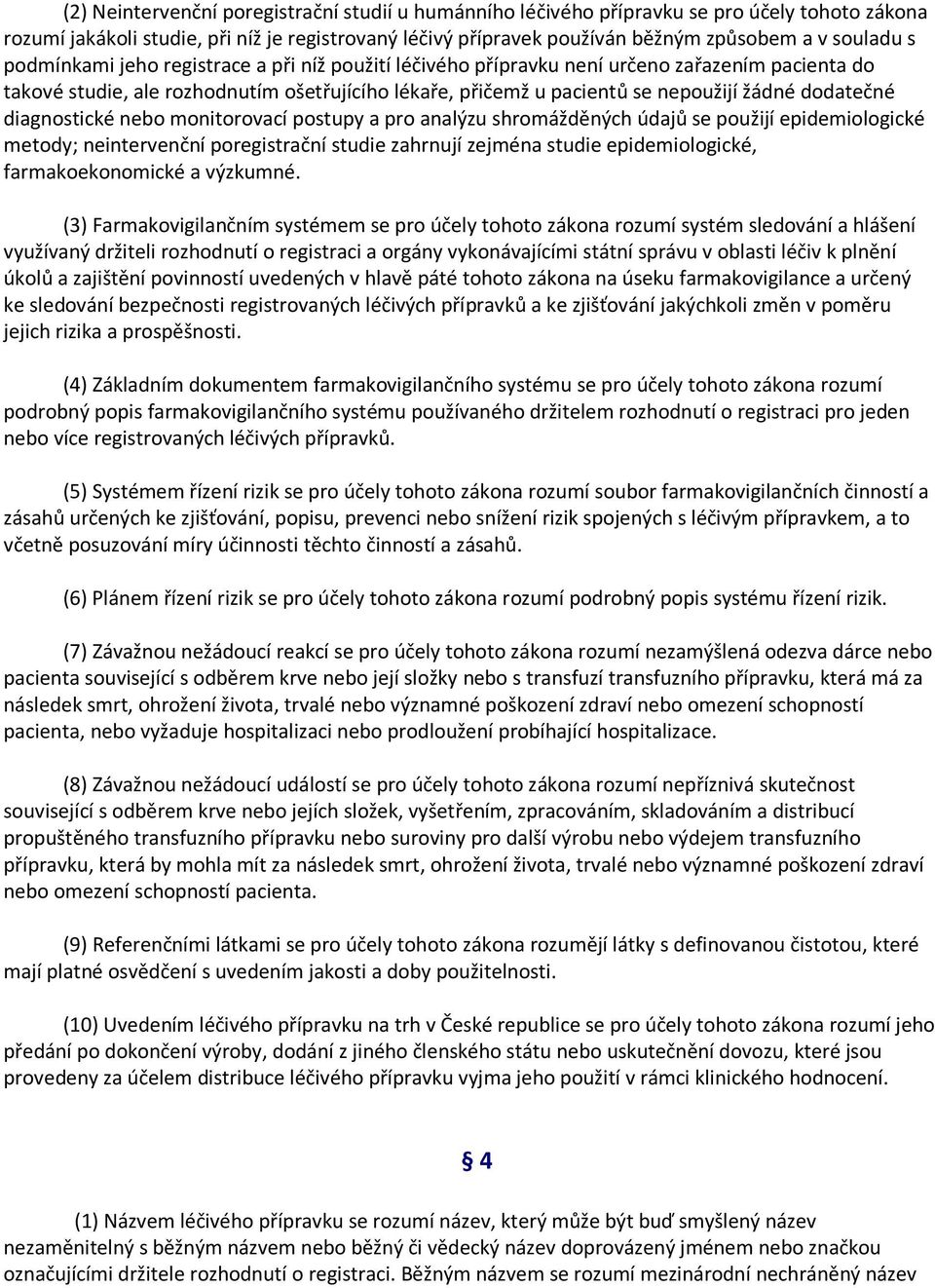 (2) Neintervenční poregistrační studií u humánního léčivého přípravku se pro účely tohoto zákona rozumí jakákoli studie, při níž je registrovaný léčivý přípravek používán běžným způsobem a v souladu s podmínkami jeho registrace a při níž použití léčivého přípravku není určeno zařazením pacienta do takové studie, ale rozhodnutím ošetřujícího lékaře, přičemž u pacientů se nepoužijí žádné dodatečné diagnostické nebo monitorovací postupy a pro analýzu shromážděných údajů se použijí epidemiologické metody; neintervenční poregistrační studie zahrnují zejména studie epidemiologické, farmakoekonomické a výzkumné.

(3) Farmakovigilančním systémem se pro účely tohoto zákona rozumí systém sledování a hlášení využívaný držiteli rozhodnutí o registraci a orgány vykonávajícími státní správu v oblasti léčiv k plnění úkolů a zajištění povinností uvedených v hlavě páté tohoto zákona na úseku farmakovigilance a určený ke sledování bezpečnosti registrovaných léčivých přípravků a ke zjišťování jakýchkoli změn v poměru jejich rizika a prospěšnosti.

(4) Základním dokumentem farmakovigilančního systému se pro účely tohoto zákona rozumí podrobný popis farmakovigilančního systému používaného držitelem rozhodnutí o registraci pro jeden nebo více registrovaných léčivých přípravků.

(5) Systémem řízení rizik se pro účely tohoto zákona rozumí soubor farmakovigilančních činností a zásahů určených ke zjišťování, popisu, prevenci nebo snížení rizik spojených s léčivým přípravkem, a to včetně posuzování míry účinnosti těchto činností a zásahů.

(6) Plánem řízení rizik se pro účely tohoto zákona rozumí podrobný popis systému řízení rizik.

(7) Závažnou nežádoucí reakcí se pro účely tohoto zákona rozumí nezamýšlená odezva dárce nebo pacienta související s odběrem krve nebo její složky nebo s transfuzí transfuzního přípravku, která má za následek smrt, ohrožení života, trvalé nebo významné poškození zdraví nebo omezení schopností pacienta, nebo vyžaduje hospitalizaci nebo prodloužení probíhající hospitalizace.

(8) Závažnou nežádoucí událostí se pro účely tohoto zákona rozumí nepříznivá skutečnost související s odběrem krve nebo jejích složek, vyšetřením, zpracováním, skladováním a distribucí propuštěného transfuzního přípravku nebo suroviny pro další výrobu nebo výdejem transfuzního přípravku, která by mohla mít za následek smrt, ohrožení života, trvalé nebo významné poškození zdraví nebo omezení schopností pacienta.

(9) Referenčními látkami se pro účely tohoto zákona rozumějí látky s definovanou čistotou, které mají platné osvědčení s uvedením jakosti a doby použitelnosti.

(10) Uvedením léčivého přípravku na trh v České republice se pro účely tohoto zákona rozumí jeho předání po dokončení výroby, dodání z jiného členského státu nebo uskutečnění dovozu, které jsou provedeny za účelem distribuce léčivého přípravku vyjma jeho použití v rámci klinického hodnocení.

§ 4

(1) Názvem léčivého přípravku se rozumí název, který může být buď smyšlený název nezaměnitelný s běžným názvem nebo běžný či vědecký název doprovázený jménem nebo značkou označujícími držitele rozhodnutí o registraci. Běžným názvem se rozumí mezinárodní nechráněný název